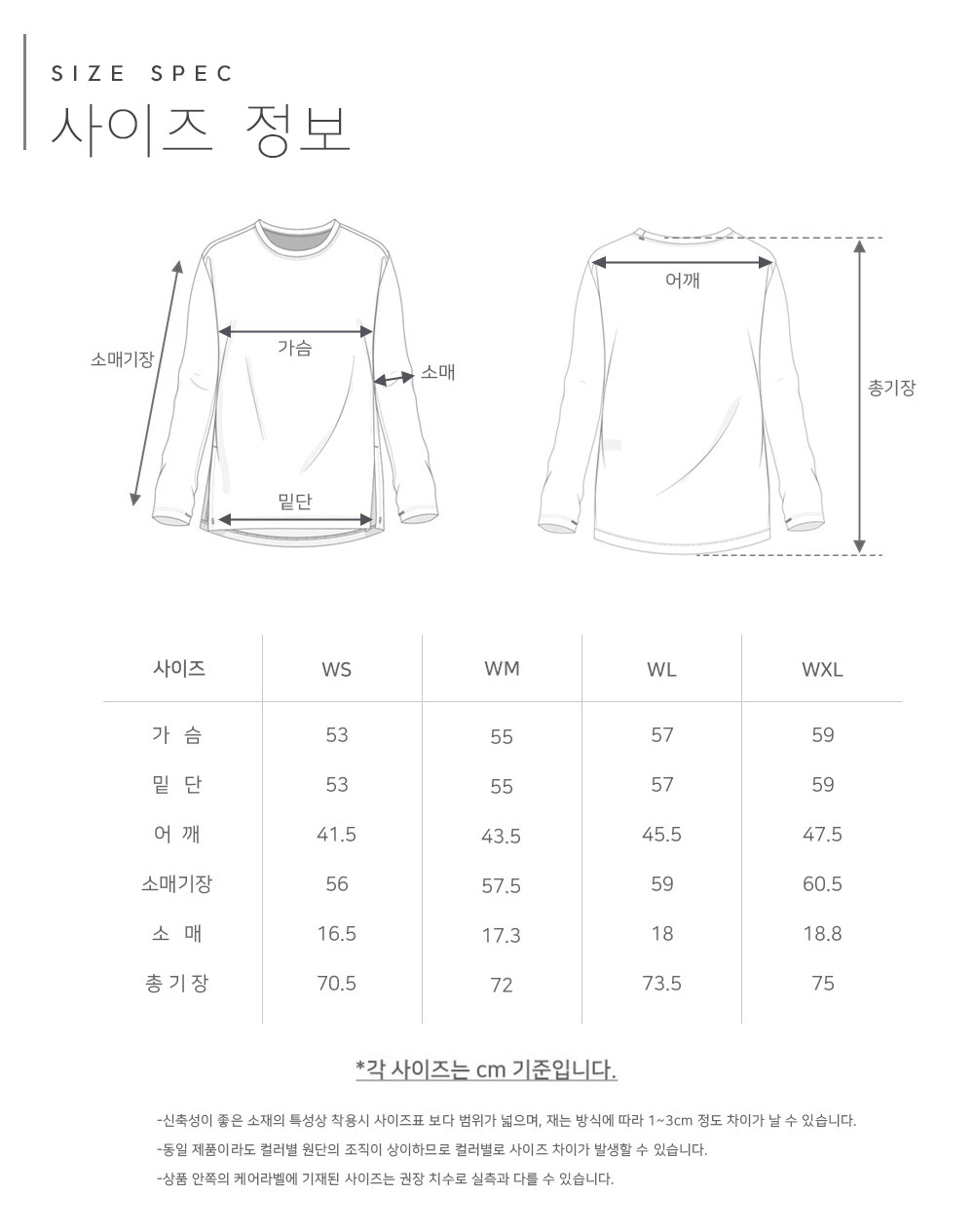 SIZE SPEC
사이즈 정보

소매기장
가슴
소매
밑단
어깨
총기장

| 사이즈 | WS | WM | WL | WXL |
|---|---|---|---|---|
| 가 슴 | 53 | 55 | 57 | 59 |
| 밑 단 | 53 | 55 | 57 | 59 |
| 어 깨 | 41.5 | 43.5 | 45.5 | 47.5 |
| 소매기장 | 56 | 57.5 | 59 | 60.5 |
| 소 매 | 16.5 | 17.3 | 18 | 18.8 |
| 총 기 장 | 70.5 | 72 | 73.5 | 75 |

*각 사이즈는 cm 기준입니다.

-신축성이 좋은 소재의 특성상 착용시 사이즈표 보다 범위가 넓으며, 재는 방식에 따라 1~3cm 정도 차이가 날 수 있습니다.
-동일 제품이라도 컬러별 원단의 조직이 상이하므로 컬러별로 사이즈 차이가 발생할 수 있습니다.
-상품 안쪽의 케어라벨에 기재된 사이즈는 권장 치수로 실측과 다를 수 있습니다.